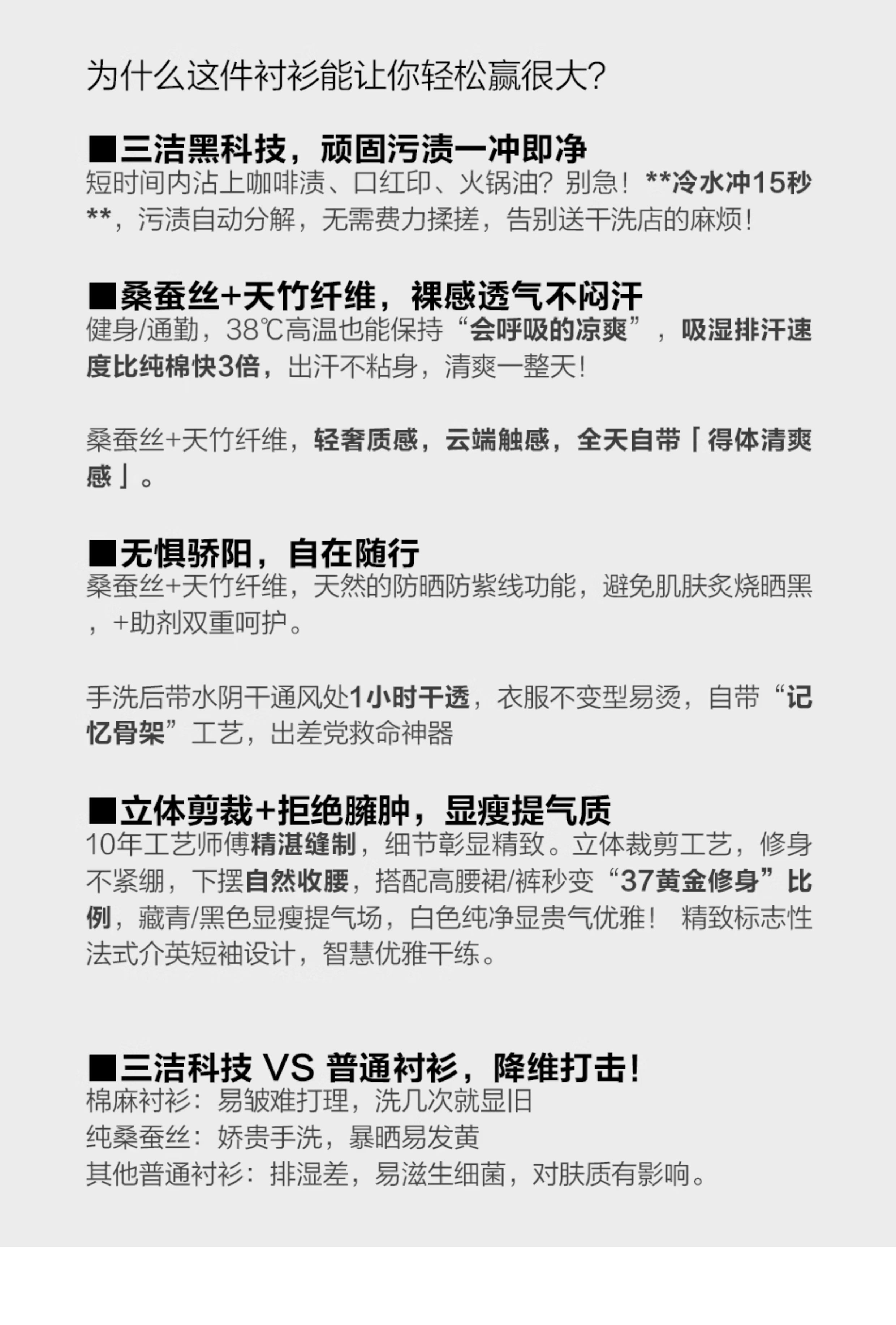 为什么这件衬衫能让你轻松赢很大?

■三洁黑科技，顽固污渍一冲即净
短时间内沾上咖啡渍、口红印、火锅油？别急！**冷水冲15秒**，污渍自动分解，无需费力揉搓，告别送干洗店的麻烦！

■桑蚕丝+天竹纤维，裸感透气不闷汗
健身/通勤，38℃高温也能保持“会呼吸的凉爽”，吸湿排汗速度比纯棉快3倍，出汗不粘身，清爽一整天！

桑蚕丝+天竹纤维，轻奢质感，云端触感，全天自带「得体清爽感」。

■无惧骄阳，自在随行
桑蚕丝+天竹纤维，天然的防晒防紫线功能，避免肌肤炙烧晒黑，+助剂双重呵护。

手洗后带水阴干通风处1小时干透，衣服不变型易烫，自带“记忆骨架”工艺，出差党救命神器

■立体剪裁+拒绝臃肿，显瘦提气质
10年工艺师傅精湛缝制，细节彰显精致。立体裁剪工艺，修身不紧绷，下摆自然收腰，搭配高腰裙/裤秒变“37黄金修身”比例，藏青/黑色显瘦提气场，白色纯净显贵气优雅！ 精致标志性法式介英短袖设计，智慧优雅干练。

■三洁科技 VS 普通衬衫，降维打击!
棉麻衬衫：易皱难打理，洗几次就显旧
纯桑蚕丝：娇贵手洗，暴晒易发黄
其他普通衬衫：排湿差，易滋生细菌，对肤质有影响。